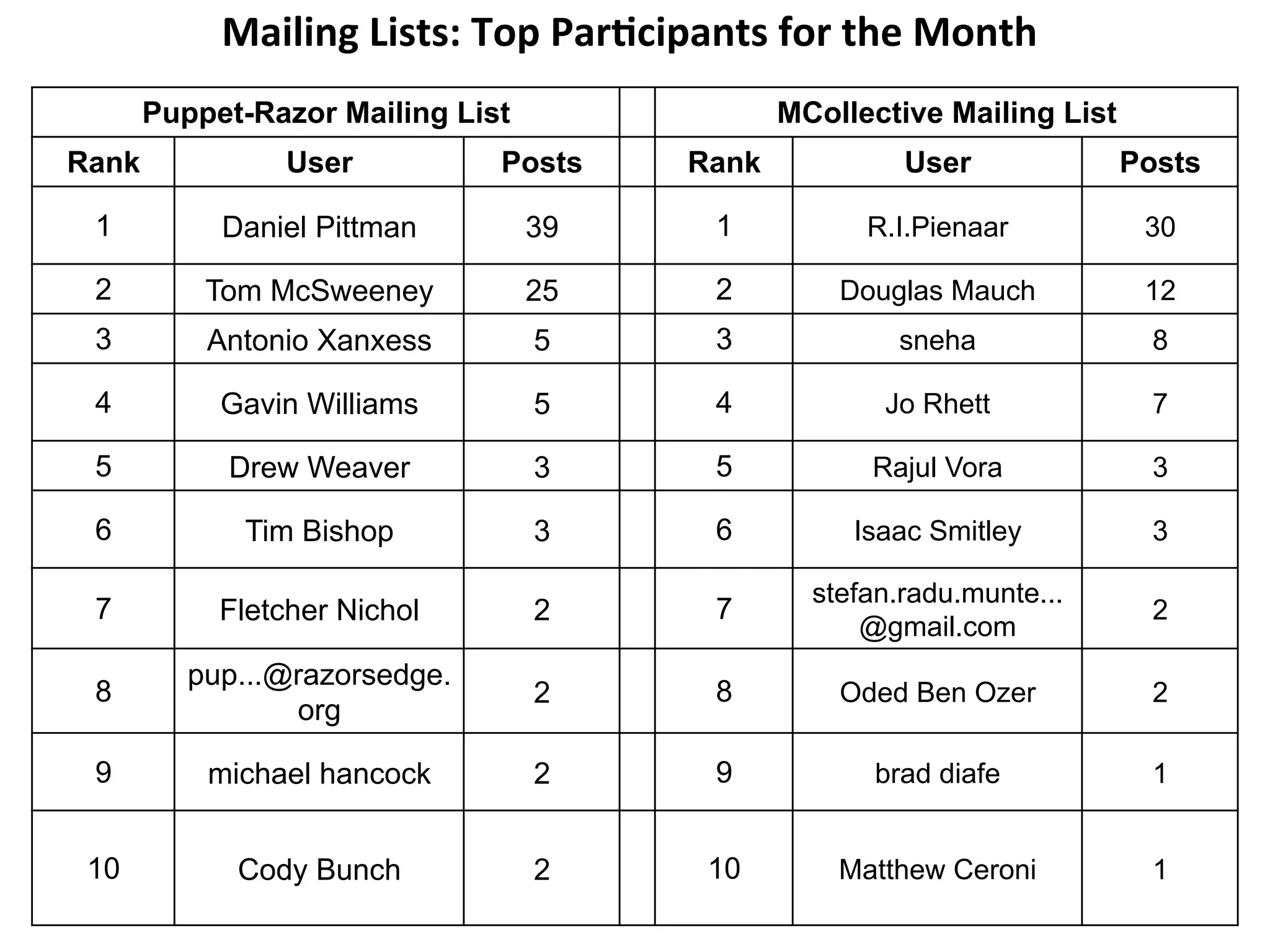 Mailing Lists: Top Participants for the Month

| Puppet-Razor Mailing List | | | | MCollective Mailing List | | |
|---|---|---|---|---|---|---|
| Rank | User | Posts | | Rank | User | Posts |
| 1 | Daniel Pittman | 39 | | 1 | R.I.Pienaar | 30 |
| 2 | Tom McSweeney | 25 | | 2 | Douglas Mauch | 12 |
| 3 | Antonio Xanxess | 5 | | 3 | sneha | 8 |
| 4 | Gavin Williams | 5 | | 4 | Jo Rhett | 7 |
| 5 | Drew Weaver | 3 | | 5 | Rajul Vora | 3 |
| 6 | Tim Bishop | 3 | | 6 | Isaac Smitley | 3 |
| 7 | Fletcher Nichol | 2 | | 7 | stefan.radu.munte...@gmail.com | 2 |
| 8 | pup...@razorsedge.org | 2 | | 8 | Oded Ben Ozer | 2 |
| 9 | michael hancock | 2 | | 9 | brad diafe | 1 |
| 10 | Cody Bunch | 2 | | 10 | Matthew Ceroni | 1 |